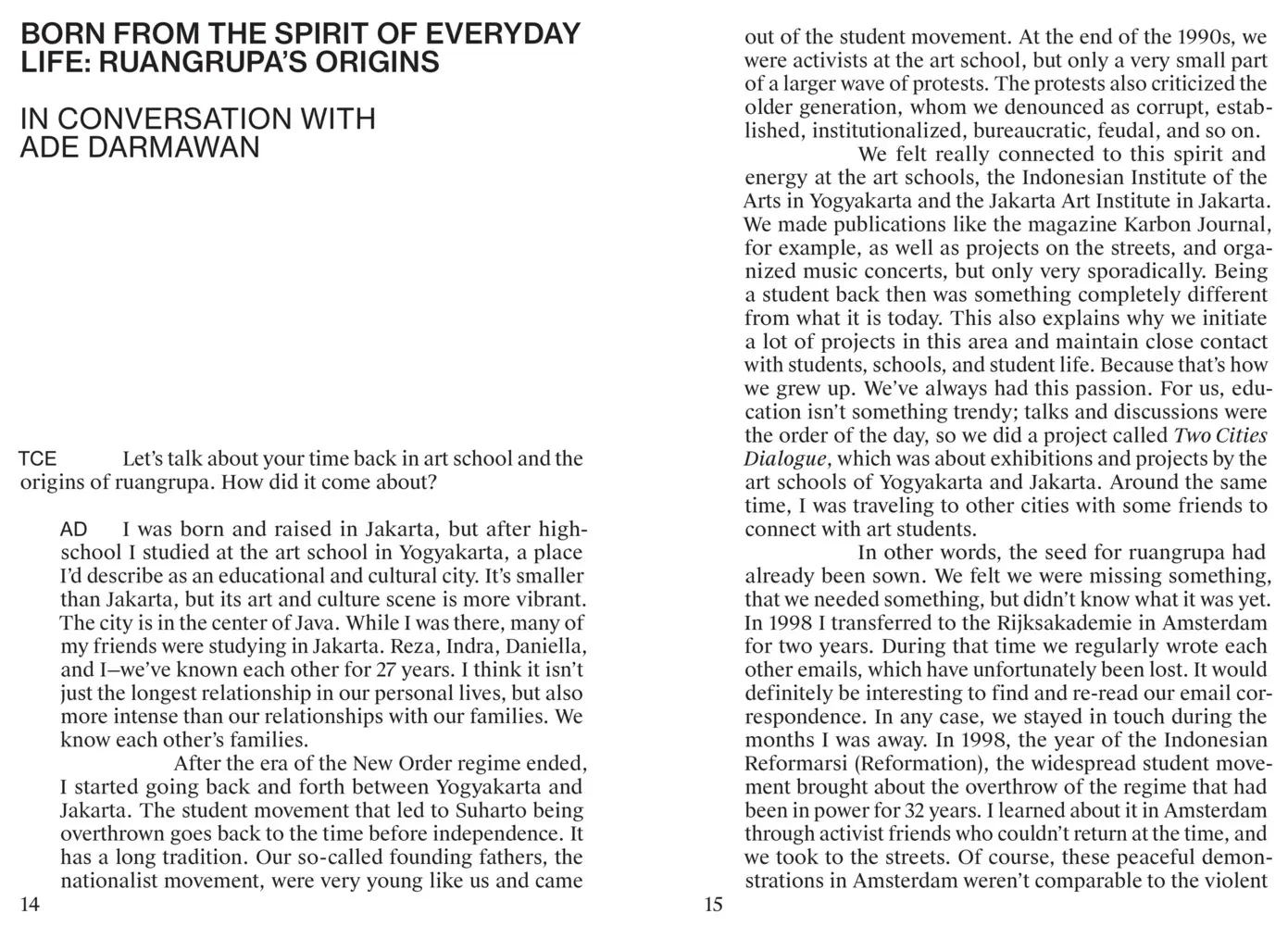 BORN FROM THE SPIRIT OF EVERYDAY LIFE: RUANGRUPA'S ORIGINS

IN CONVERSATION WITH ADE DARMAWAN

TCE Let's talk about your time back in art school and the origins of ruangrupa. How did it come about?

AD I was born and raised in Jakarta, but after highschool I studied at the art school in Yogyakarta, a place I'd describe as an educational and cultural city. It's smaller than Jakarta, but its art and culture scene is more vibrant. The city is in the center of Java. While I was there, many of my friends were studying in Jakarta. Reza, Indra, Daniella, and I—we've known each other for 27 years. I think it isn't just the longest relationship in our personal lives, but also more intense than our relationships with our families. We know each other's families.

After the era of the New Order regime ended, I started going back and forth between Yogyakarta and Jakarta. The student movement that led to Suharto being overthrown goes back to the time before independence. It has a long tradition. Our so-called founding fathers, the nationalist movement, were very young like us and came

14

out of the student movement. At the end of the 1990s, we were activists at the art school, but only a very small part of a larger wave of protests. The protests also criticized the older generation, whom we denounced as corrupt, established, institutionalized, bureaucratic, feudal, and so on.

We felt really connected to this spirit and energy at the art schools, the Indonesian Institute of the Arts in Yogyakarta and the Jakarta Art Institute in Jakarta. We made publications like the magazine Karbon Journal, for example, as well as projects on the streets, and organized music concerts, but only very sporadically. Being a student back then was something completely different from what it is today. This also explains why we initiate a lot of projects in this area and maintain close contact with students, schools, and student life. Because that's how we grew up. We've always had this passion. For us, education isn't something trendy; talks and discussions were the order of the day, so we did a project called Two Cities Dialogue, which was about exhibitions and projects by the art schools of Yogyakarta and Jakarta. Around the same time, I was traveling to other cities with some friends to connect with art students.

In other words, the seed for ruangrupa had already been sown. We felt we were missing something, that we needed something, but didn't know what it was yet. In 1998 I transferred to the Rijksakademie in Amsterdam for two years. During that time we regularly wrote each other emails, which have unfortunately been lost. It would definitely be interesting to find and re-read our email correspondence. In any case, we stayed in touch during the months I was away. In 1998, the year of the Indonesian Reformarsi (Reformation), the widespread student movement brought about the overthrow of the regime that had been in power for 32 years. I learned about it in Amsterdam through activist friends who couldn't return at the time, and we took to the streets. Of course, these peaceful demonstrations in Amsterdam weren't comparable to the violent

15